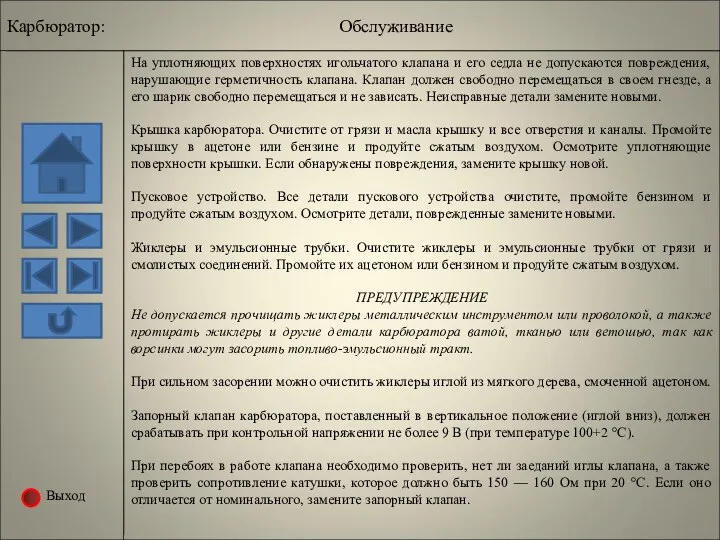 Карбюратор:

Обслуживание

На уплотняющих поверхностях игольчатого клапана и его седла не допускаются повреждения, нарушающие герметичность клапана. Клапан должен свободно перемещаться в своем гнезде, а его шарик свободно перемещаться и не зависать. Неисправные детали замените новыми.

Крышка карбюратора. Очистите от грязи и масла крышку и все отверстия и каналы. Промойте крышку в ацетоне или бензине и продуйте сжатым воздухом. Осмотрите уплотняющие поверхности крышки. Если обнаружены повреждения, замените крышку новой.

Пусковое устройство. Все детали пускового устройства очистите, промойте бензином и продуйте сжатым воздухом. Осмотрите детали, поврежденные замените новыми.

Жиклеры и эмульсионные трубки. Очистите жиклеры и эмульсионные трубки от грязи и смолистых соединений. Промойте их ацетоном или бензином и продуйте сжатым воздухом.

ПРЕДУПРЕЖДЕНИЕ
Не допускается прочищать жиклеры металлическим инструментом или проволокой, а также протирать жиклеры и другие детали карбюратора ватой, тканью или ветошью, так как ворсинки могут засорить топливо-эмульсионный тракт.

При сильном засорении можно очистить жиклеры иглой из мягкого дерева, смоченной ацетоном.

Запорный клапан карбюратора, поставленный в вертикальное положение (иглой вниз), должен срабатывать при контрольной напряжении не более 9 В (при температуре 100+2 °С).

При перебоях в работе клапана необходимо проверить, нет ли заеданий иглы клапана, а также проверить сопротивление катушки, которое должно быть 150 — 160 Ом при 20 °С. Если оно отличается от номинального, замените запорный клапан.

Выход